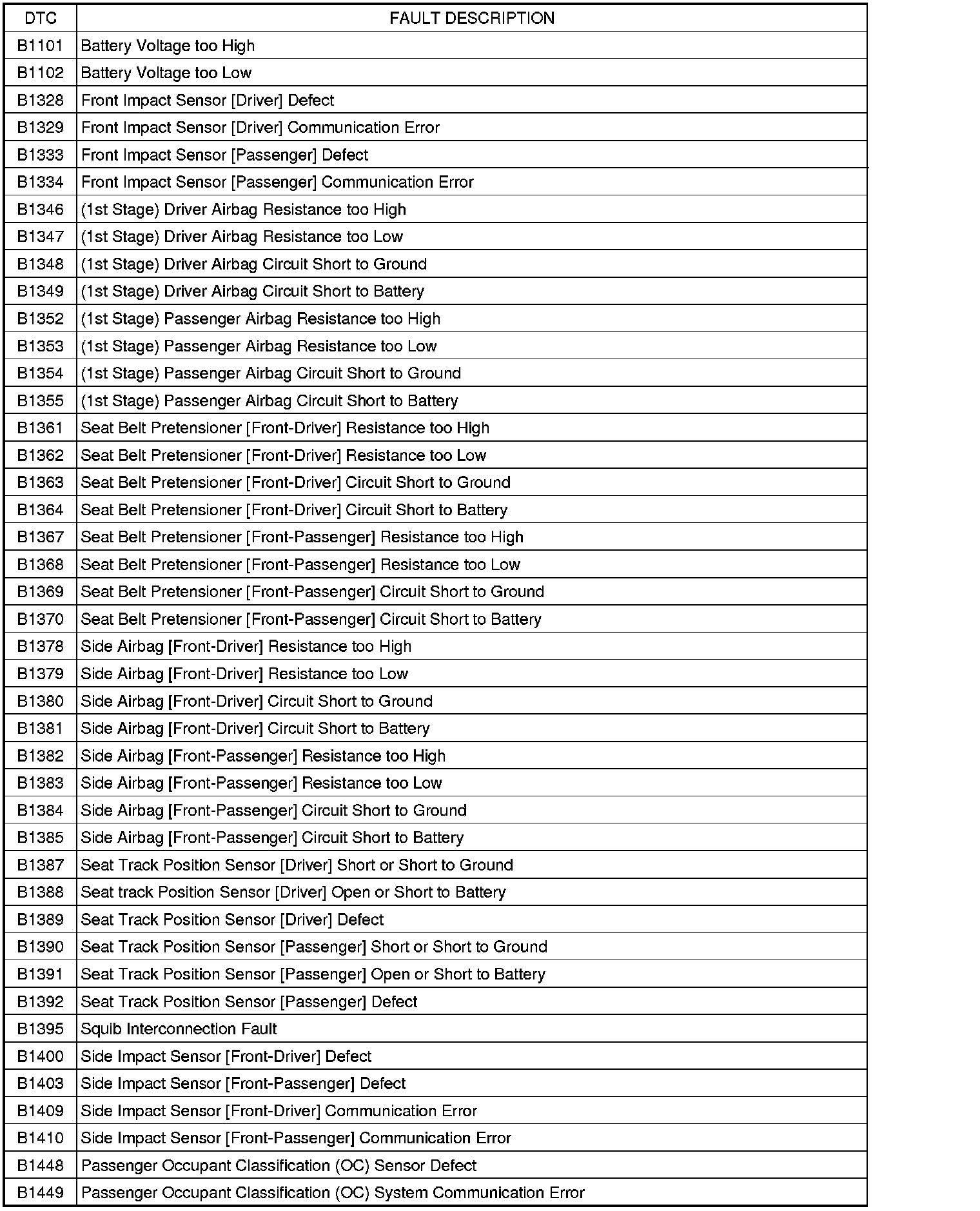 | DTC | FAULT DESCRIPTION |
|---|---|
| B1101 | Battery Voltage too High |
| B1102 | Battery Voltage too Low |
| B1328 | Front Impact Sensor [Driver] Defect |
| B1329 | Front Impact Sensor [Driver] Communication Error |
| B1333 | Front Impact Sensor [Passenger] Defect |
| B1334 | Front Impact Sensor [Passenger] Communication Error |
| B1346 | (1st Stage) Driver Airbag Resistance too High |
| B1347 | (1st Stage) Driver Airbag Resistance too Low |
| B1348 | (1st Stage) Driver Airbag Circuit Short to Ground |
| B1349 | (1st Stage) Driver Airbag Circuit Short to Battery |
| B1352 | (1st Stage) Passenger Airbag Resistance too High |
| B1353 | (1st Stage) Passenger Airbag Resistance too Low |
| B1354 | (1st Stage) Passenger Airbag Circuit Short to Ground |
| B1355 | (1st Stage) Passenger Airbag Circuit Short to Battery |
| B1361 | Seat Belt Pretensioner [Front-Driver] Resistance too High |
| B1362 | Seat Belt Pretensioner [Front-Driver] Resistance too Low |
| B1363 | Seat Belt Pretensioner [Front-Driver] Circuit Short to Ground |
| B1364 | Seat Belt Pretensioner [Front-Driver] Circuit Short to Battery |
| B1367 | Seat Belt Pretensioner [Front-Passenger] Resistance too High |
| B1368 | Seat Belt Pretensioner [Front-Passenger] Resistance too Low |
| B1369 | Seat Belt Pretensioner [Front-Passenger] Circuit Short to Ground |
| B1370 | Seat Belt Pretensioner [Front-Passenger] Circuit Short to Battery |
| B1378 | Side Airbag [Front-Driver] Resistance too High |
| B1379 | Side Airbag [Front-Driver] Resistance too Low |
| B1380 | Side Airbag [Front-Driver] Circuit Short to Ground |
| B1381 | Side Airbag [Front-Driver] Circuit Short to Battery |
| B1382 | Side Airbag [Front-Passenger] Resistance too High |
| B1383 | Side Airbag [Front-Passenger] Resistance too Low |
| B1384 | Side Airbag [Front-Passenger] Circuit Short to Ground |
| B1385 | Side Airbag [Front-Passenger] Circuit Short to Battery |
| B1387 | Seat Track Position Sensor [Driver] Short or Short to Ground |
| B1388 | Seat track Position Sensor [Driver] Open or Short to Battery |
| B1389 | Seat Track Position Sensor [Driver] Defect |
| B1390 | Seat Track Position Sensor [Passenger] Short or Short to Ground |
| B1391 | Seat Track Position Sensor [Passenger] Open or Short to Battery |
| B1392 | Seat Track Position Sensor [Passenger] Defect |
| B1395 | Squib Interconnection Fault |
| B1400 | Side Impact Sensor [Front-Driver] Defect |
| B1403 | Side Impact Sensor [Front-Passenger] Defect |
| B1409 | Side Impact Sensor [Front-Driver] Communication Error |
| B1410 | Side Impact Sensor [Front-Passenger] Communication Error |
| B1448 | Passenger Occupant Classification (OC) Sensor Defect |
| B1449 | Passenger Occupant Classification (OC) System Communication Error |